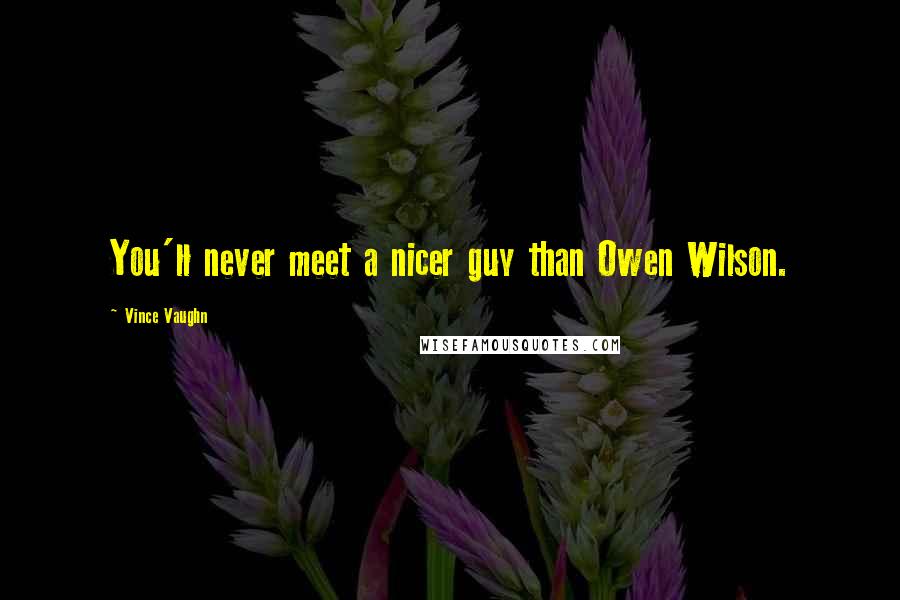 You'll never meet a nicer guy than Owen Wilson.

~ Vince Vaughn

WISEFAMOUSQUOTES.COM